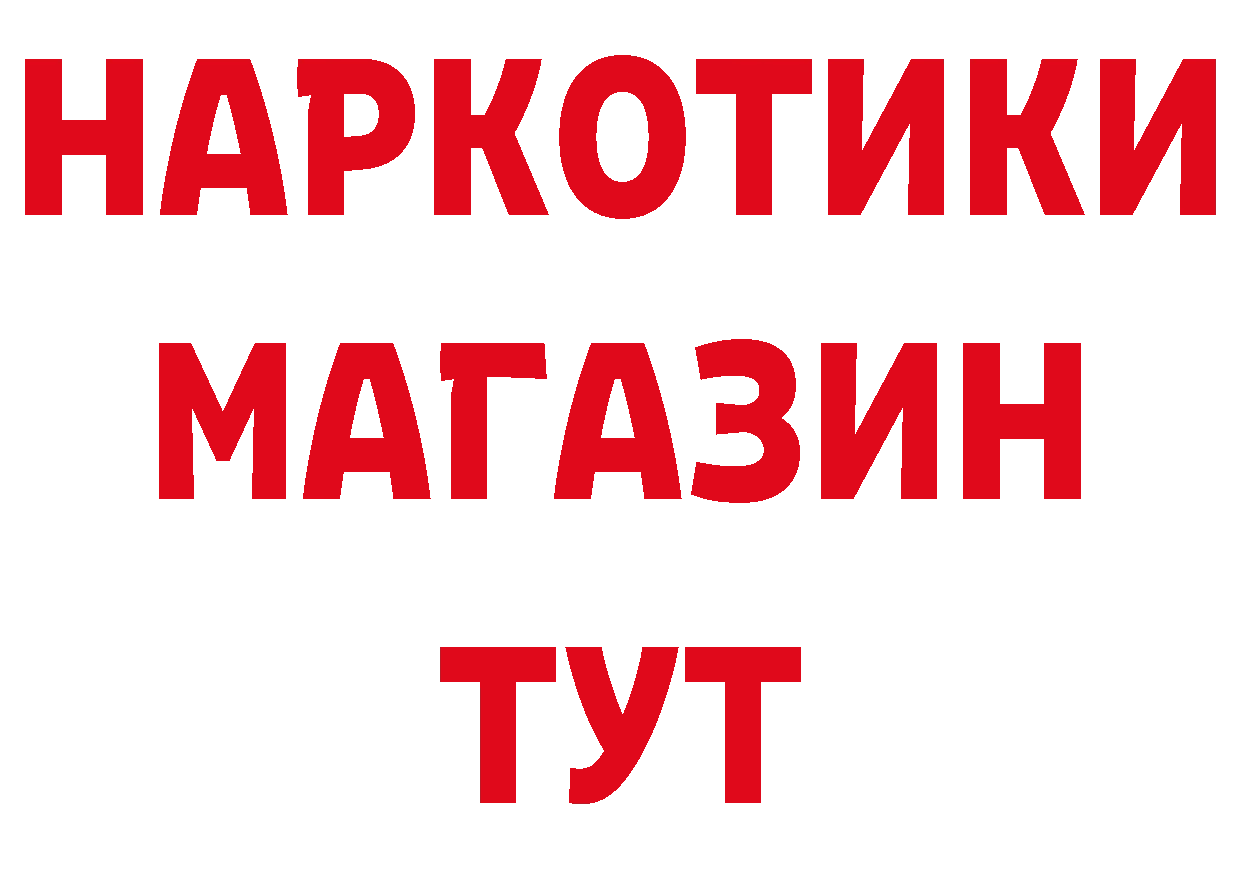 НАРКОТИКИ
МАГАЗИН
ТУТ